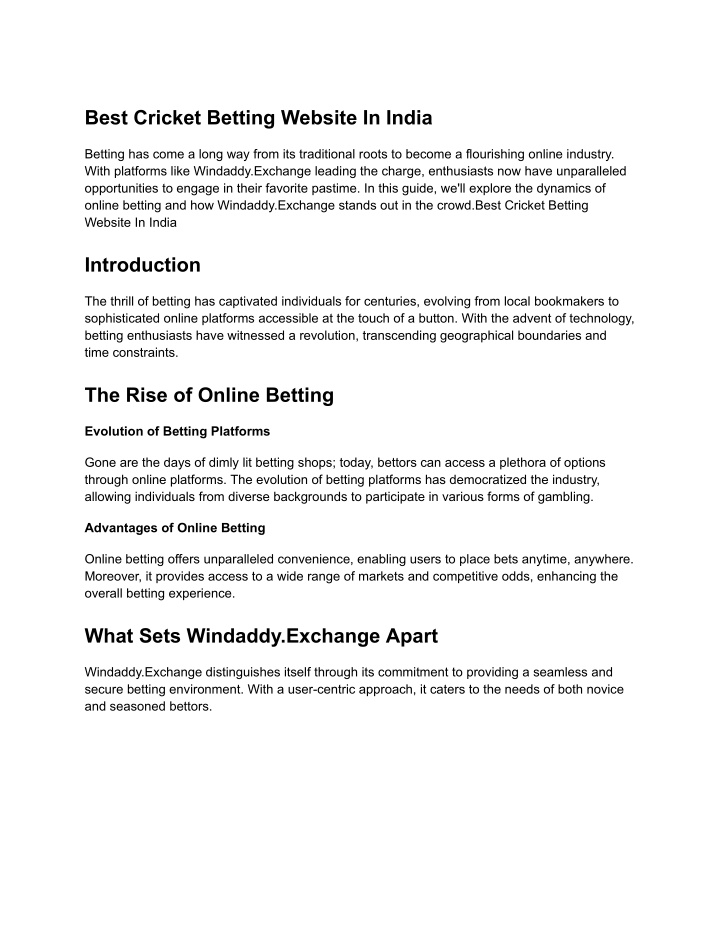 Best Cricket Betting Website In India

Betting has come a long way from its traditional roots to become a flourishing online industry. With platforms like Windaddy.Exchange leading the charge, enthusiasts now have unparalleled opportunities to engage in their favorite pastime. In this guide, we'll explore the dynamics of online betting and how Windaddy.Exchange stands out in the crowd.Best Cricket Betting Website In India

Introduction

The thrill of betting has captivated individuals for centuries, evolving from local bookmakers to sophisticated online platforms accessible at the touch of a button. With the advent of technology, betting enthusiasts have witnessed a revolution, transcending geographical boundaries and time constraints.

The Rise of Online Betting

Evolution of Betting Platforms

Gone are the days of dimly lit betting shops; today, bettors can access a plethora of options through online platforms. The evolution of betting platforms has democratized the industry, allowing individuals from diverse backgrounds to participate in various forms of gambling.

Advantages of Online Betting

Online betting offers unparalleled convenience, enabling users to place bets anytime, anywhere. Moreover, it provides access to a wide range of markets and competitive odds, enhancing the overall betting experience.

What Sets Windaddy.Exchange Apart

Windaddy.Exchange distinguishes itself through its commitment to providing a seamless and secure betting environment. With a user-centric approach, it caters to the needs of both novice and seasoned bettors.